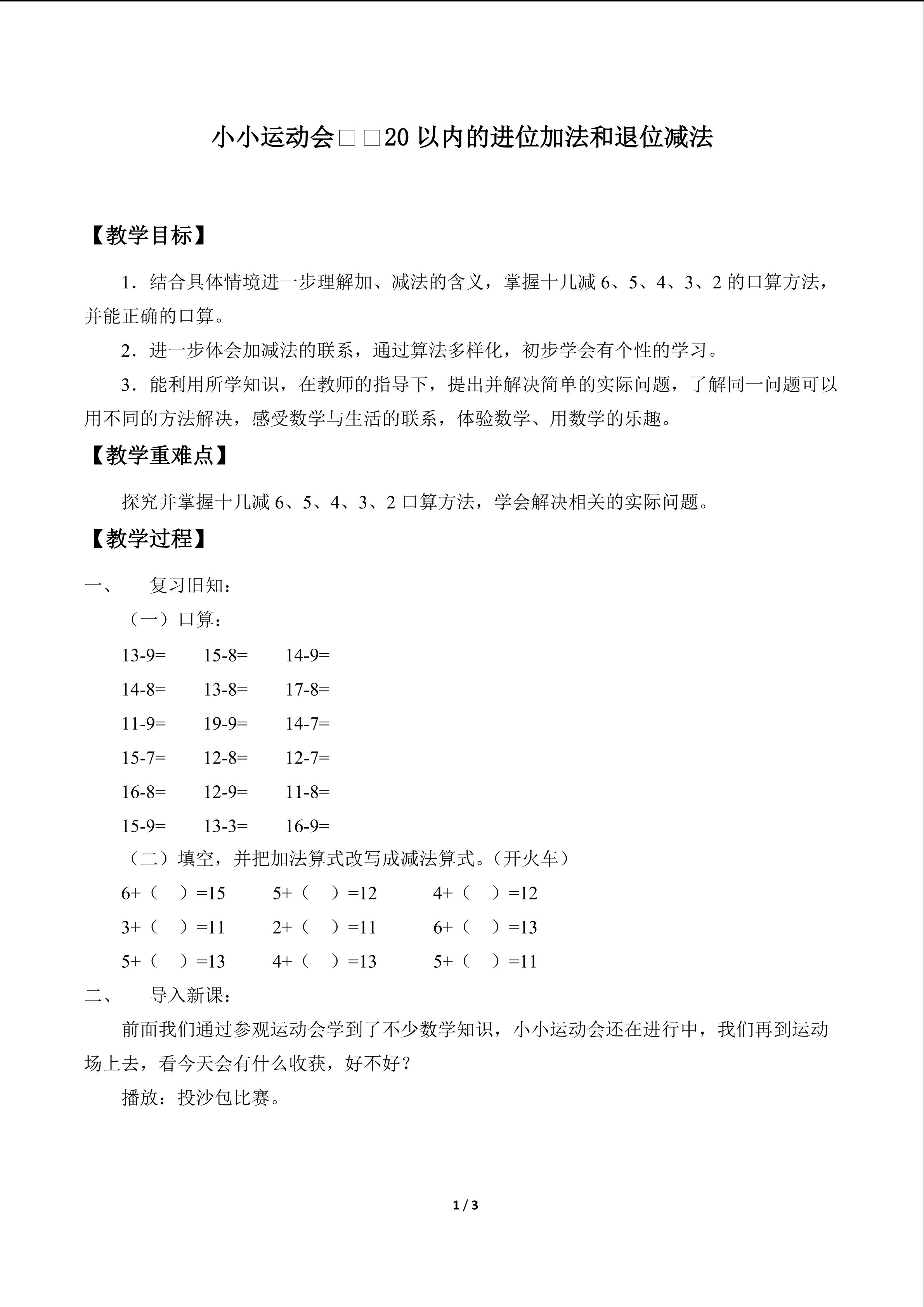 小小运动会□□20以内的进位加法和退位减法

【教学目标】

1．结合具体情境进一步理解加、减法的含义，掌握十几减6、5、4、3、2的口算方法，并能正确的口算。

2．进一步体会加减法的联系，通过算法多样化，初步学会有个性的学习。

3．能利用所学知识，在教师的指导下，提出并解决简单的实际问题，了解同一问题可以用不同的方法解决，感受数学与生活的联系，体验数学、用数学的乐趣。

【教学重难点】

探究并掌握十几减6、5、4、3、2口算方法，学会解决相关的实际问题。

【教学过程】

一、 复习旧知：

（一）口算：

13-9= 15-8= 14-9=

14-8= 13-8= 17-8=

11-9= 19-9= 14-7=

15-7= 12-8= 12-7=

16-8= 12-9= 11-8=

15-9= 13-3= 16-9=

（二）填空，并把加法算式改写成减法算式。（开火车）

6+（ ）=15 5+（ ）=12 4+（ ）=12

3+（ ）=11 2+（ ）=11 6+（ ）=13

5+（ ）=13 4+（ ）=13 5+（ ）=11

二、 导入新课：

前面我们通过参观运动会学到了不少数学知识，小小运动会还在进行中，我们再到运动场上去，看今天会有什么收获，好不好？

播放：投沙包比赛。

1 / 3